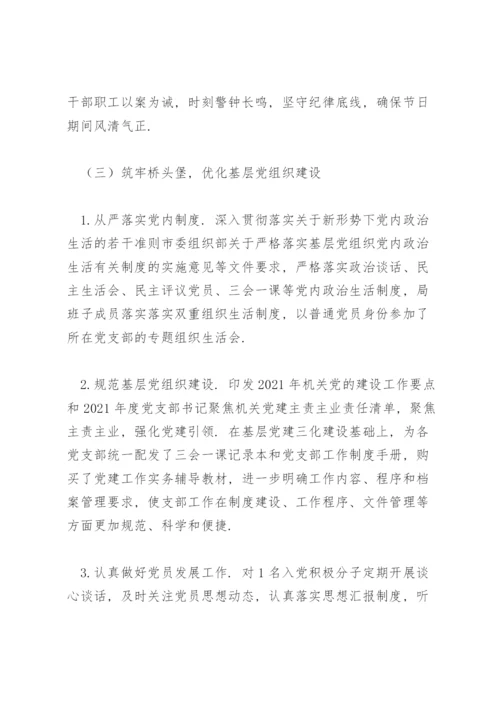 干部职工以案为诫，时刻警钟长鸣，坚守纪律底线，确保节日期间风清气正.

（三）筑牢桥头堡，优化基层党组织建设

1. 从严落实党内制度. 深入贯彻落实关于新形势下党内政治生活的若干准则市委组织部关于严格落实基层党组织党内政治生活有关制度的实施意见等文件要求，严格落实政治谈话、民主生活会、民主评议党员、三会一课等党内政治生活制度，局班子成员落实落实双重组织生活制度，以普通党员身份参加了所在党支部的专题组织生活会.

2. 规范基层党组织建设. 印发 2021 年机关党的建设工作要点和 2021 年度党支部书记聚焦机关党建主责主业责任清单，聚焦主责主业，强化党建引领. 在基层党建三化建设基础上，为各党支部统一配发了三会一课记录本和党支部工作制度手册，购买了党建工作实务辅导教材，进一步明确工作内容、程序和档案管理要求，使支部工作在制度建设、工作程序、文件管理等方面更加规范、科学和便捷.

3. 认真做好党员发展工作. 对 1 名入党积极分子定期开展谈心谈话，及时关注党员思想动态，认真落实思想汇报制度，听